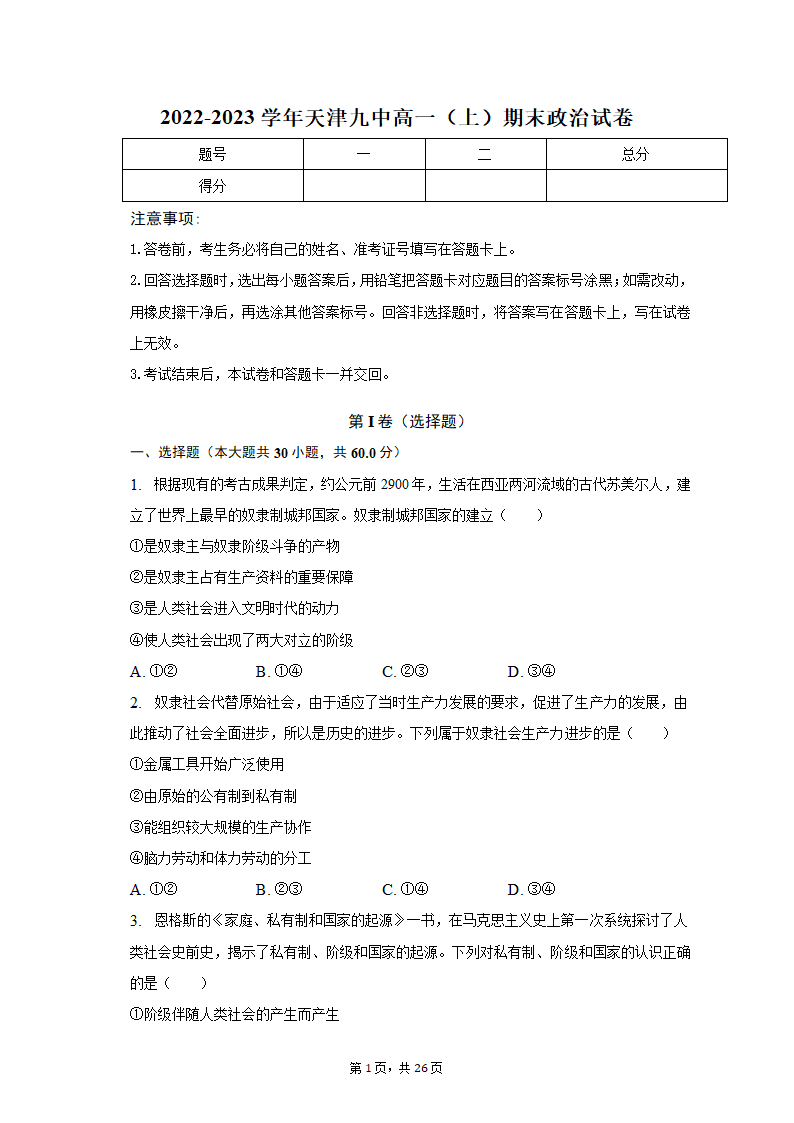 2022-2023 学年天津九中高一（上）期末政治试卷

| 题号 | 一 | 二 | 总分 |
|---|---|---|---|
| 得分 | | | |

注意事项：

1.答卷前，考生务必将自己的姓名、准考证号填写在答题卡上。

2.回答选择题时，选出每小题答案后，用铅笔把答题卡对应题目的答案标号涂黑；如需改动，用橡皮擦干净后，再选涂其他答案标号。回答非选择题时，将答案写在答题卡上，写在试卷上无效。

3.考试结束后，本试卷和答题卡一并交回。

第 I 卷（选择题）

一、选择题（本大题共 30 小题，共 60.0 分）

1. 根据现有的考古成果判定，约公元前 2900 年，生活在西亚两河流域的古代苏美尔人，建立了世界上最早的奴隶制城邦国家。奴隶制城邦国家的建立（　　）

①是奴隶主与奴隶阶级斗争的产物

②是奴隶主占有生产资料的重要保障

③是人类社会进入文明时代的动力

④使人类社会出现了两大对立的阶级

A. ①②　　B. ①④　　C. ②③　　D. ③④

2. 奴隶社会代替原始社会，由于适应了当时生产力发展的要求，促进了生产力的发展，由此推动了社会全面进步，所以是历史的进步。下列属于奴隶社会生产力进步的是（　　）

①金属工具开始广泛使用

②由原始的公有制到私有制

③能组织较大规模的生产协作

④脑力劳动和体力劳动的分工

A. ①②　　B. ②③　　C. ①④　　D. ③④

3. 恩格斯的《家庭、私有制和国家的起源》一书，在马克思主义史上第一次系统探讨了人类社会史前史，揭示了私有制、阶级和国家的起源。下列对私有制、阶级和国家的认识正确的是（　　）

①阶级伴随人类社会的产生而产生

第 1 页，共 26 页